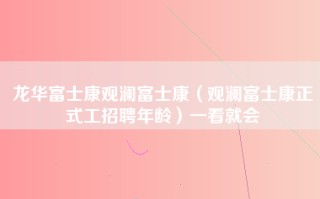 龙华富士康观澜富士康（观澜富士康正式工招聘年龄）一看就会